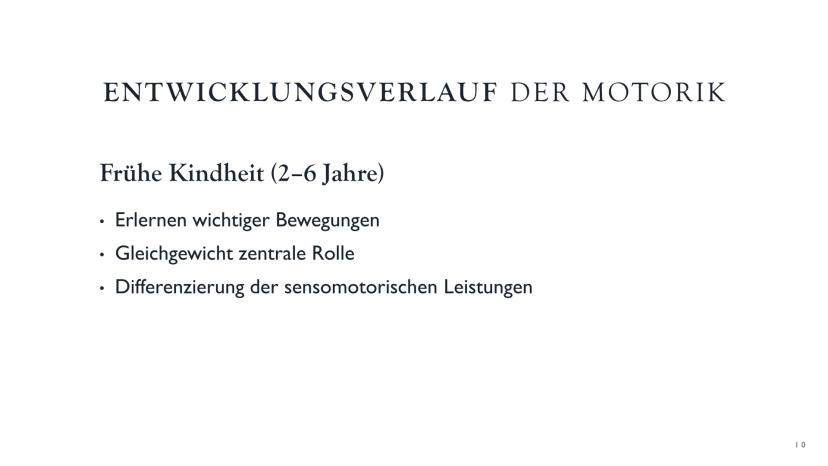 ENTWICKLUNGSVERLAUF DER MOTORIK

Frühe Kindheit (2–6 Jahre)

• Erlernen wichtiger Bewegungen
• Gleichgewicht zentrale Rolle
• Differenzierung der sensomotorischen Leistungen

10